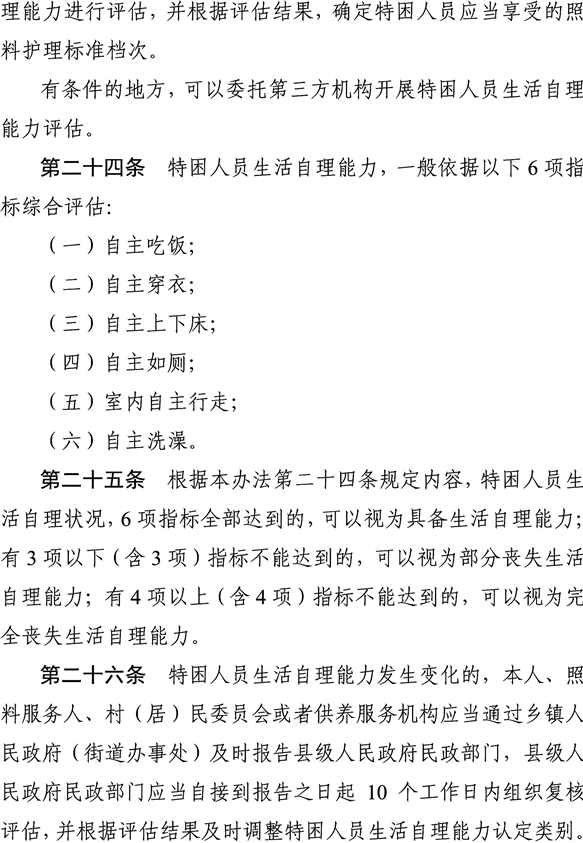 理能力进行评估，并根据评估结果，确定特困人员应当享受的照料护理标准档次。

有条件的地方，可以委托第三方机构开展特困人员生活自理能力评估。

第二十四条　特困人员生活自理能力，一般依据以下 6 项指标综合评估:

（一）自主吃饭;

（二）自主穿衣;

（三）自主上下床;

（四）自主如厕;

（五）室内自主行走;

（六）自主洗澡。

第二十五条　根据本办法第二十四条规定内容，特困人员生活自理状况，6 项指标全部达到的，可以视为具备生活自理能力；有 3 项以下（含 3 项）指标不能达到的，可以视为部分丧失生活自理能力；有 4 项以上（含 4 项）指标不能达到的，可以视为完全丧失生活自理能力。

第二十六条　特困人员生活自理能力发生变化的，本人、照料服务人、村（居）民委员会或者供养服务机构应当通过乡镇人民政府（街道办事处）及时报告县级人民政府民政部门，县级人民政府民政部门应当自接到报告之日起 10 个工作日内组织复核评估，并根据评估结果及时调整特困人员生活自理能力认定类别。